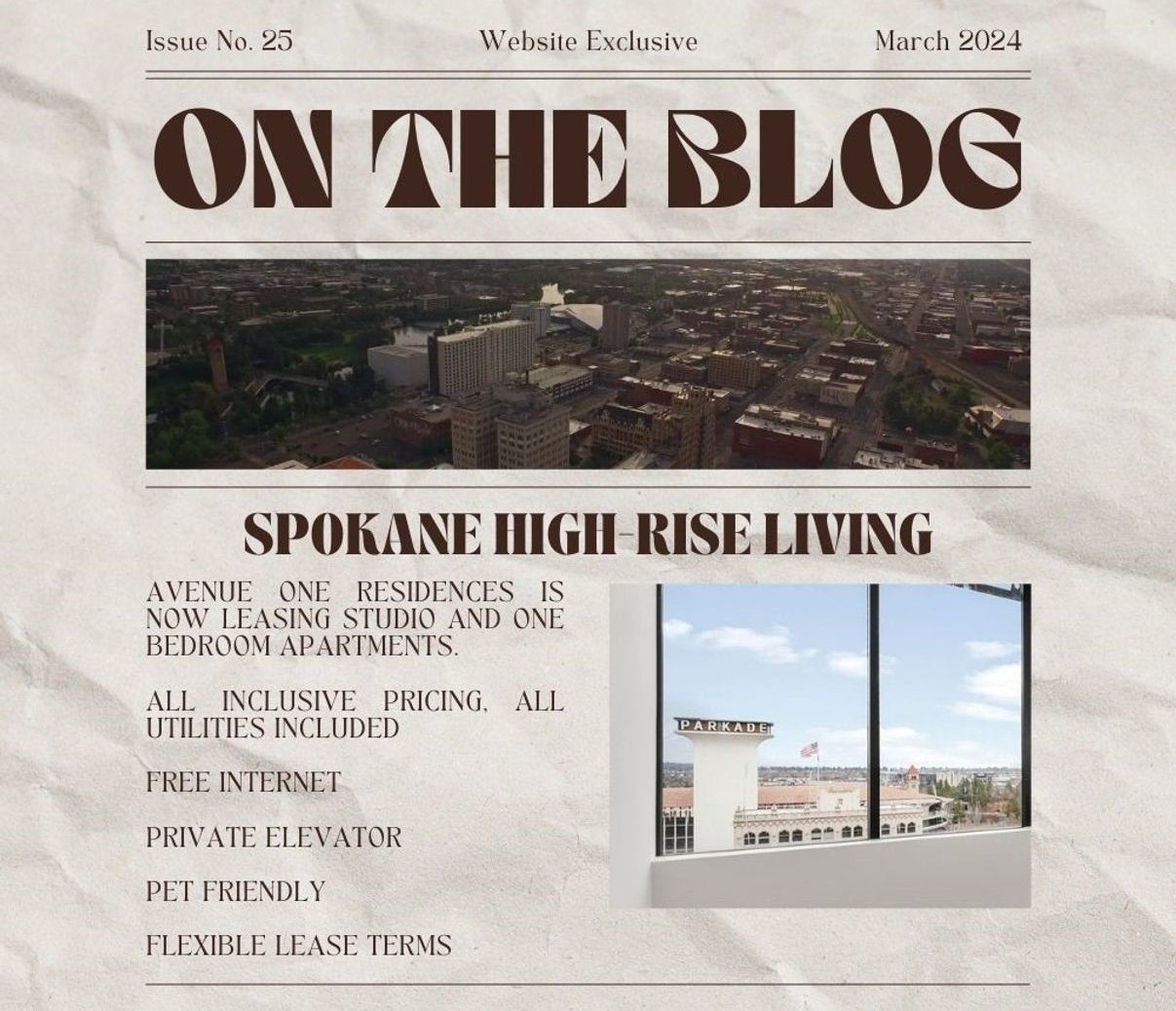 Issue No. 25

Website Exclusive

March 2024

ON THE BLOG

SPOKANE HIGH-RISE LIVING

AVENUE ONE RESIDENCES IS NOW LEASING STUDIO AND ONE BEDROOM APARTMENTS.

ALL INCLUSIVE PRICING, ALL UTILITIES INCLUDED

FREE INTERNET

PRIVATE ELEVATOR

PET FRIENDLY

FLEXIBLE LEASE TERMS

PARKADE